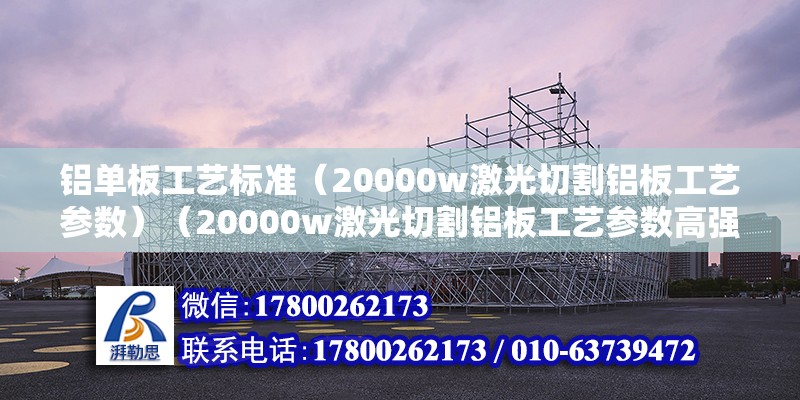 铝单板工艺标准（20000w激光切割铝板工艺参数）（20000w激光切割铝板工艺参数高强

湃勒思

微信:17800262173
联系电话:17800262173 / 010-63739472